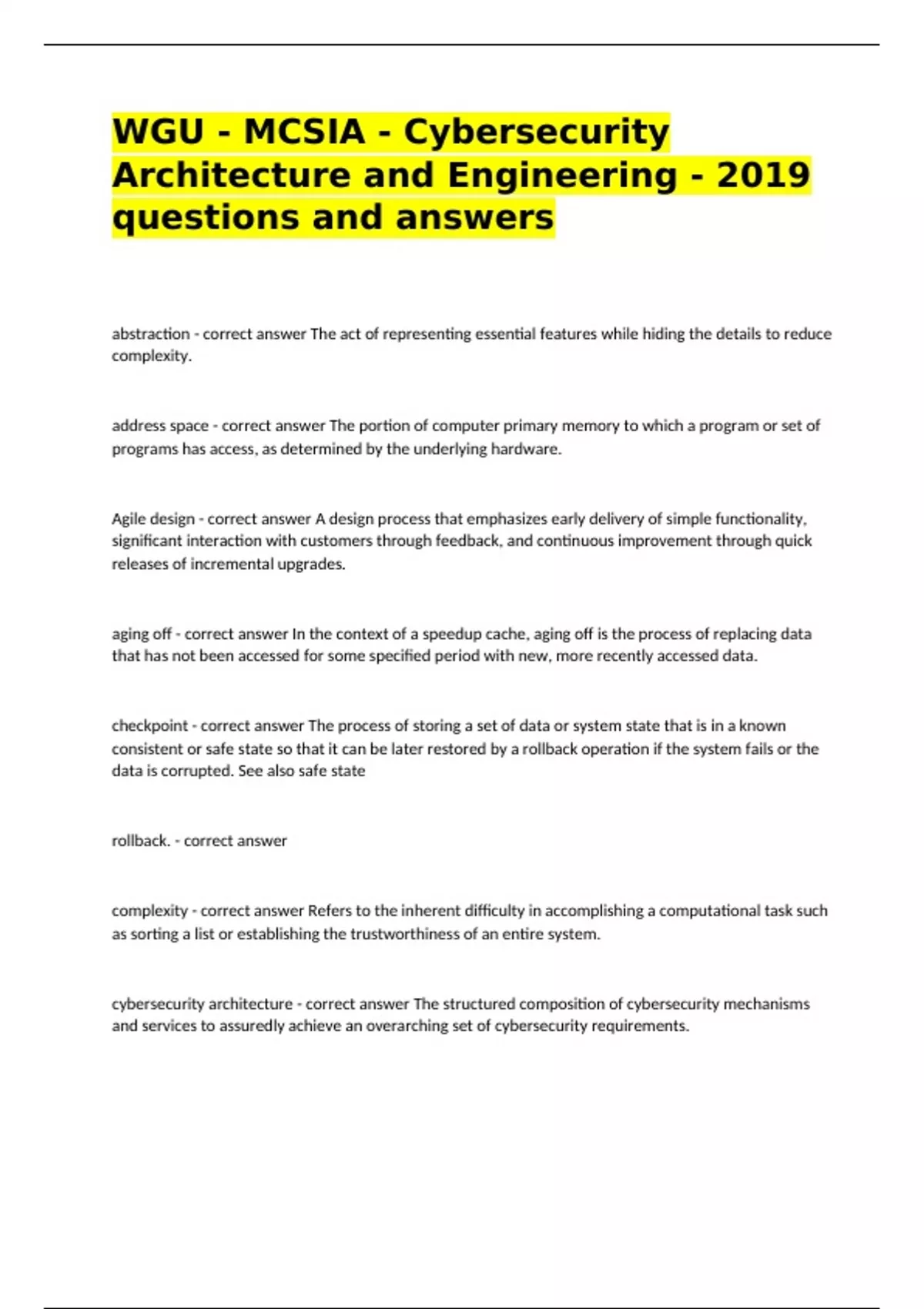 WGU - MCSIA - Cybersecurity Architecture and Engineering - 2019 questions and answers

abstraction - correct answer The act of representing essential features while hiding the details to reduce complexity.

address space - correct answer The portion of computer primary memory to which a program or set of programs has access, as determined by the underlying hardware.

Agile design - correct answer A design process that emphasizes early delivery of simple functionality, significant interaction with customers through feedback, and continuous improvement through quick releases of incremental upgrades.

aging off - correct answer In the context of a speedup cache, aging off is the process of replacing data that has not been accessed for some specified period with new, more recently accessed data.

checkpoint - correct answer The process of storing a set of data or system state that is in a known consistent or safe state so that it can be later restored by a rollback operation if the system fails or the data is corrupted. See also safe state

rollback. - correct answer

complexity - correct answer Refers to the inherent difficulty in accomplishing a computational task such as sorting a list or establishing the trustworthiness of an entire system.

cybersecurity architecture - correct answer The structured composition of cybersecurity mechanisms and services to assuredly achieve an overarching set of cybersecurity requirements.